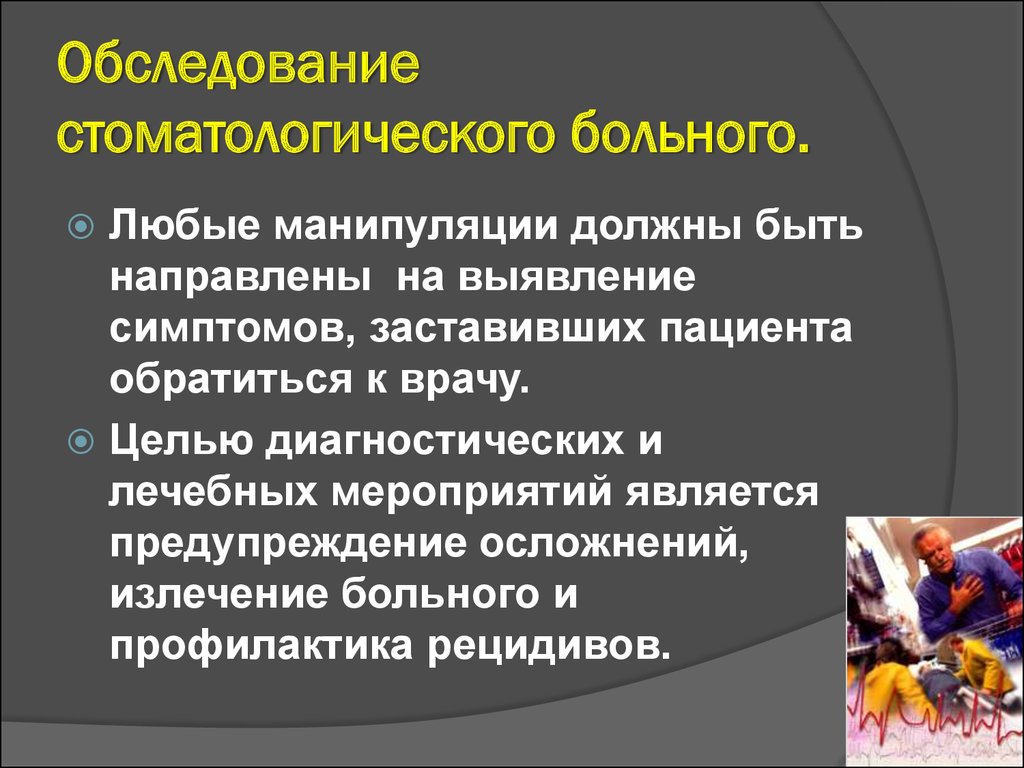 Обследование стоматологического больного.

Любые манипуляции должны быть направлены на выявление симптомов, заставивших пациента обратиться к врачу.

Целью диагностических и лечебных мероприятий является предупреждение осложнений, излечение больного и профилактика рецидивов.